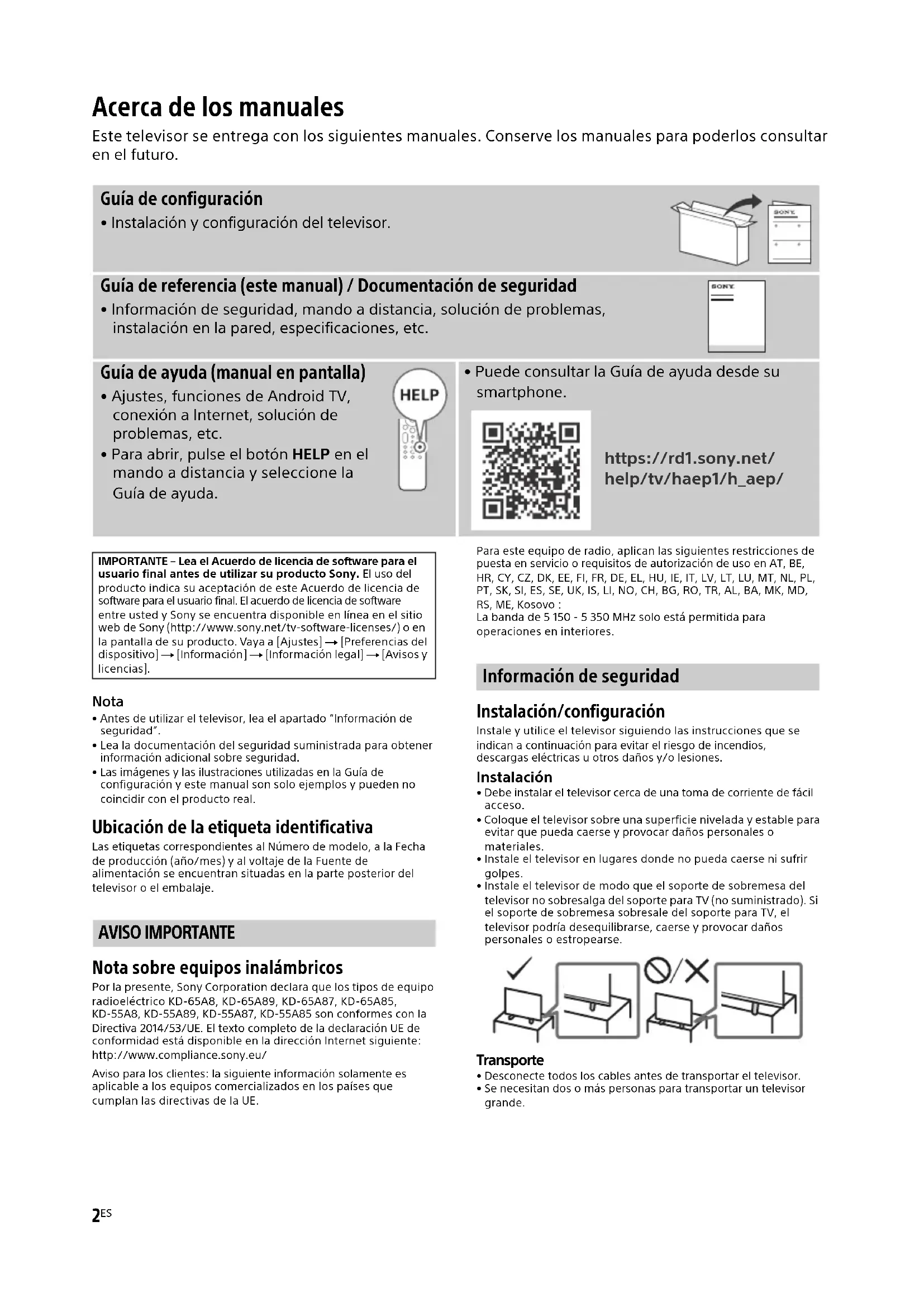 Acerca de los manuales

Este televisor se entrega con los siguientes manuales. Conserve los manuales para poderlos consultar en el futuro.

Guía de configuración

• Instalación y configuración del televisor.

SONY

Guía de referencia (este manual) / Documentación de seguridad

• Información de seguridad, mando a distancia, solución de problemas, instalación en la pared, especificaciones, etc.

SONY

Guía de ayuda (manual en pantalla)

• Ajustes, funciones de Android TV, conexión a Internet, solución de problemas, etc.

• Para abrir, pulse el botón HELP en el mando a distancia y seleccione la Guía de ayuda.

HELP

• Puede consultar la Guía de ayuda desde su smartphone.

https://rd1.sony.net/help/tv/haep1/h_aep/

IMPORTANTE – Lea el Acuerdo de licencia de software para el usuario final antes de utilizar su producto Sony. El uso del producto indica su aceptación de este Acuerdo de licencia de software para el usuario final. El acuerdo de licencia de software entre usted y Sony se encuentra disponible en línea en el sitio web de Sony (http://www.sony.net/tv-software-licenses/) o en la pantalla de su producto. Vaya a [Ajustes] → [Preferencias del dispositivo] → [Información] → [Información legal] → [Avisos y licencias].

Nota

• Antes de utilizar el televisor, lea el apartado "Información de seguridad".

• Lea la documentación del seguridad suministrada para obtener información adicional sobre seguridad.

• Las imágenes y las ilustraciones utilizadas en la Guía de configuración y este manual son solo ejemplos y pueden no coincidir con el producto real.

Ubicación de la etiqueta identificativa

Las etiquetas correspondientes al Número de modelo, a la Fecha de producción (año/mes) y al voltaje de la Fuente de alimentación se encuentran situadas en la parte posterior del televisor o el embalaje.

AVISO IMPORTANTE

Nota sobre equipos inalámbricos

Por la presente, Sony Corporation declara que los tipos de equipo radioeléctrico KD-65A8, KD-65A89, KD-65A87, KD-65A85, KD-55A8, KD-55A89, KD-55A87, KD-55A85 son conformes con la Directiva 2014/53/UE. El texto completo de la declaración UE de conformidad está disponible en la dirección Internet siguiente: http://www.compliance.sony.eu/

Aviso para los clientes: la siguiente información solamente es aplicable a los equipos comercializados en los países que cumplan las directivas de la UE.

Para este equipo de radio, aplican las siguientes restricciones de puesta en servicio o requisitos de autorización de uso en AT, BE, HR, CY, CZ, DK, EE, FI, FR, DE, EL, HU, IE, IT, LV, LT, LU, MT, NL, PL, PT, SK, SI, ES, SE, UK, IS, LI, NO, CH, BG, RO, TR, AL, BA, MK, MD, RS, ME, Kosovo :
La banda de 5 150 - 5 350 MHz solo está permitida para operaciones en interiores.

Información de seguridad

Instalación/configuración

Instale y utilice el televisor siguiendo las instrucciones que se indican a continuación para evitar el riesgo de incendios, descargas eléctricas u otros daños y/o lesiones.

Instalación

• Debe instalar el televisor cerca de una toma de corriente de fácil acceso.

• Coloque el televisor sobre una superficie nivelada y estable para evitar que pueda caerse y provocar daños personales o materiales.

• Instale el televisor en lugares donde no pueda caerse ni sufrir golpes.

• Instale el televisor de modo que el soporte de sobremesa del televisor no sobresalga del soporte para TV (no suministrado). Si el soporte de sobremesa sobresale del soporte para TV, el televisor podría desequilibrarse, caerse y provocar daños personales o estropearse.

Transporte

• Desconecte todos los cables antes de transportar el televisor.

• Se necesitan dos o más personas para transportar un televisor grande.

2ES